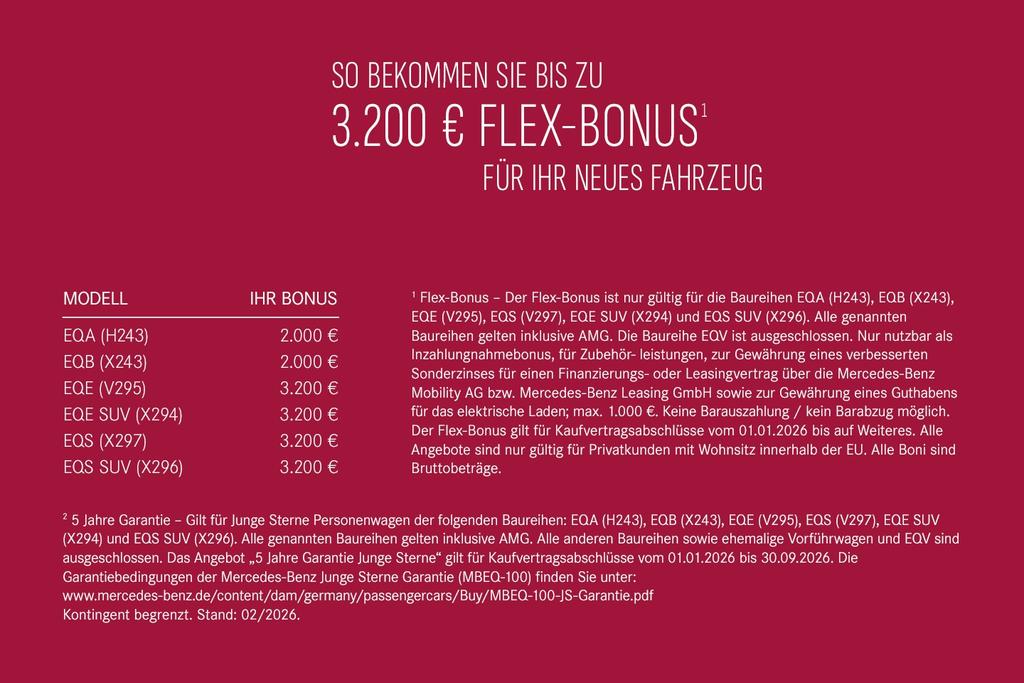 SO BEKOMMEN SIE BIS ZU
3.200 € FLEX-BONUS$^{1}$
FÜR IHR NEUES FAHRZEUG

| MODELL | IHR BONUS |
|---|---|
| EQA (H243) | 2.000 € |
| EQB (X243) | 2.000 € |
| EQE (V295) | 3.200 € |
| EQE SUV (X294) | 3.200 € |
| EQS (X297) | 3.200 € |
| EQS SUV (X296) | 3.200 € |

$^{1}$ Flex-Bonus – Der Flex-Bonus ist nur gültig für die Baureihen EQA (H243), EQB (X243), EQE (V295), EQS (V297), EQE SUV (X294) und EQS SUV (X296). Alle genannten Baureihen gelten inklusive AMG. Die Baureihe EQV ist ausgeschlossen. Nur nutzbar als Inzahlungnahmebonus, für Zubehör- leistungen, zur Gewährung eines verbesserten Sonderzinses für einen Finanzierungs- oder Leasingvertrag über die Mercedes-Benz Mobility AG bzw. Mercedes-Benz Leasing GmbH sowie zur Gewährung eines Guthabens für das elektrische Laden; max. 1.000 €. Keine Barauszahlung / kein Barabzug möglich. Der Flex-Bonus gilt für Kaufvertragsabschlüsse vom 01.01.2026 bis auf Weiteres. Alle Angebote sind nur gültig für Privatkunden mit Wohnsitz innerhalb der EU. Alle Boni sind Bruttobeträge.

$^{2}$ 5 Jahre Garantie – Gilt für Junge Sterne Personenwagen der folgenden Baureihen: EQA (H243), EQB (X243), EQE (V295), EQS (V297), EQE SUV (X294) und EQS SUV (X296). Alle genannten Baureihen gelten inklusive AMG. Alle anderen Baureihen sowie ehemalige Vorführwagen und EQV sind ausgeschlossen. Das Angebot „5 Jahre Garantie Junge Sterne“ gilt für Kaufvertragsabschlüsse vom 01.01.2026 bis 30.09.2026. Die Garantiebedingungen der Mercedes-Benz Junge Sterne Garantie (MBEQ-100) finden Sie unter:
www.mercedes-benz.de/content/dam/germany/passengercars/Buy/MBEQ-100-JS-Garantie.pdf
Kontingent begrenzt. Stand: 02/2026.